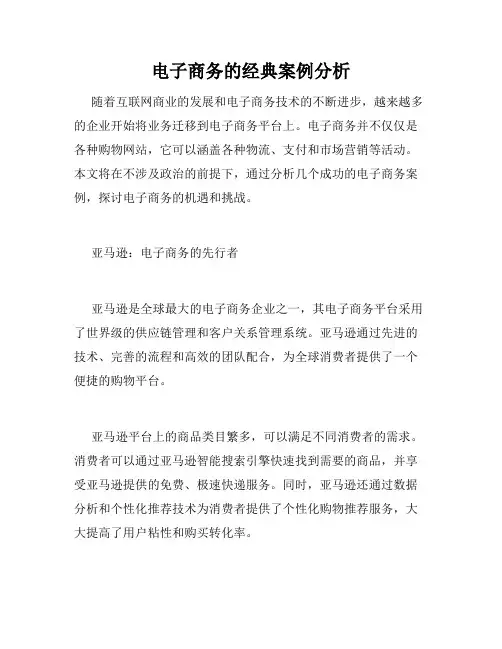 电子商务的经典案例分析

随着互联网商业的发展和电子商务技术的不断进步，越来越多的企业开始将业务迁移到电子商务平台上。电子商务并不仅仅是各种购物网站，它可以涵盖各种物流、支付和市场营销等活动。本文将在不涉及政治的前提下，通过分析几个成功的电子商务案例，探讨电子商务的机遇和挑战。

亚马逊：电子商务的先行者

亚马逊是全球最大的电子商务企业之一，其电子商务平台采用了世界级的供应链管理和客户关系管理系统。亚马逊通过先进的技术、完善的流程和高效的团队配合，为全球消费者提供了一个便捷的购物平台。

亚马逊平台上的商品类目繁多，可以满足不同消费者的需求。消费者可以通过亚马逊智能搜索引擎快速找到需要的商品，并享受亚马逊提供的免费、极速快递服务。同时，亚马逊还通过数据分析和个性化推荐技术为消费者提供了个性化购物推荐服务，大大提高了用户粘性和购买转化率。